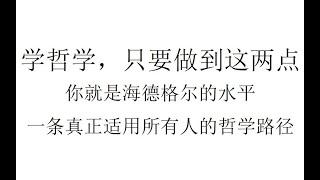 学哲学，只要做到这两点

你就是海德格尔的水平

一条真正适用所有人的哲学路径